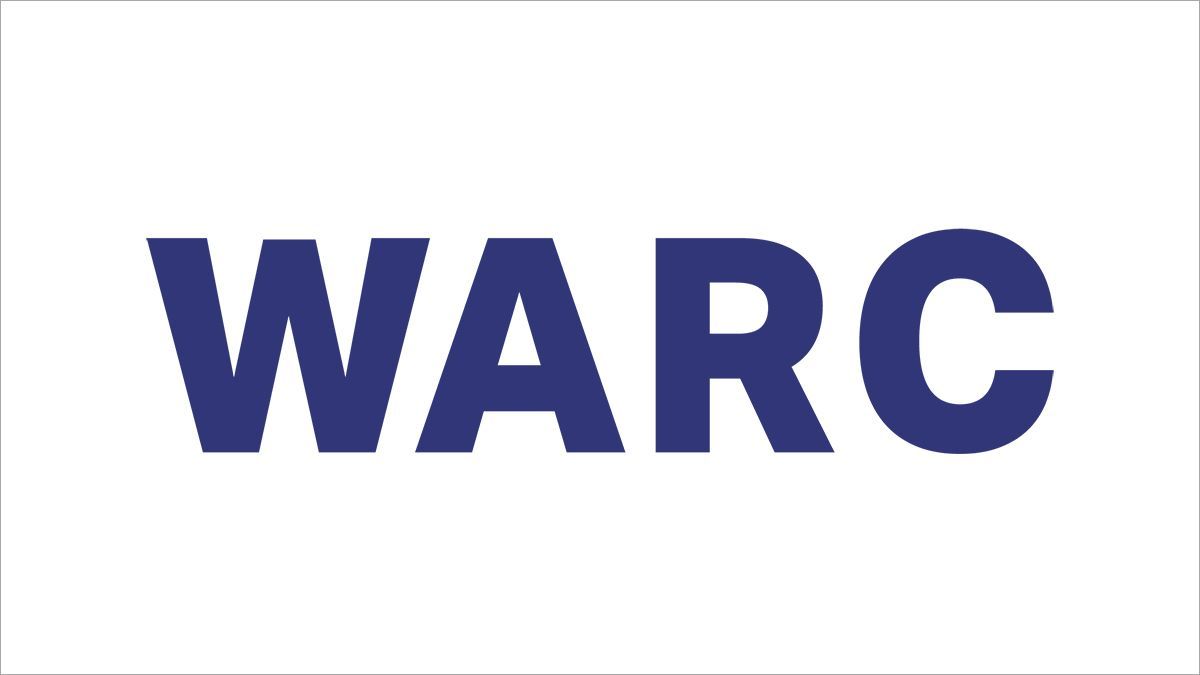 WARC